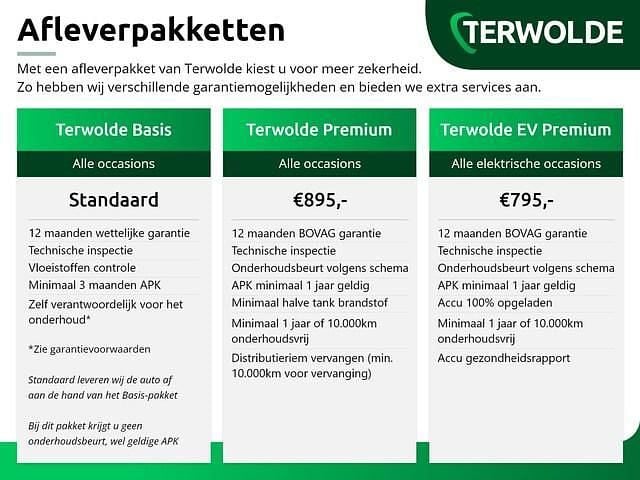 Afleverpakketten

TERWOLDE

Met een afleverpakket van Terwolde kiest u voor meer zekerheid.
Zo hebben wij verschillende garantiemogelijkheden en bieden we extra services aan.

Terwolde Basis
Alle occasions
Standaard
12 maanden wettelijke garantie
Technische inspectie
Vloeistoffen controle
Minimaal 3 maanden APK
Zelf verantwoordelijk voor het onderhoud*
*Zie garantievoorwaarden
Standaard leveren wij de auto af aan de hand van het Basis-pakket
Bij dit pakket krijgt u geen onderhoudsbeurt, wel geldige APK

Terwolde Premium
Alle occasions
€895,-
12 maanden BOVAG garantie
Technische inspectie
Onderhoudsbeurt volgens schema
APK minimaal 1 jaar geldig
Minimaal halve tank brandstof
Minimaal 1 jaar of 10.000km onderhoudsvrij
Distributieriem vervangen (min. 10.000km voor vervanging)

Terwolde EV Premium
Alle elektrische occasions
€795,-
12 maanden BOVAG garantie
Technische inspectie
Onderhoudsbeurt volgens schema
APK minimaal 1 jaar geldig
Accu 100% opgeladen
Minimaal 1 jaar of 10.000km onderhoudsvrij
Accu gezondheidsrapport